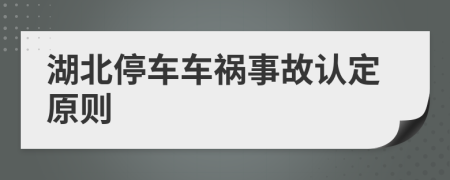 湖北停车车祸事故认定原则